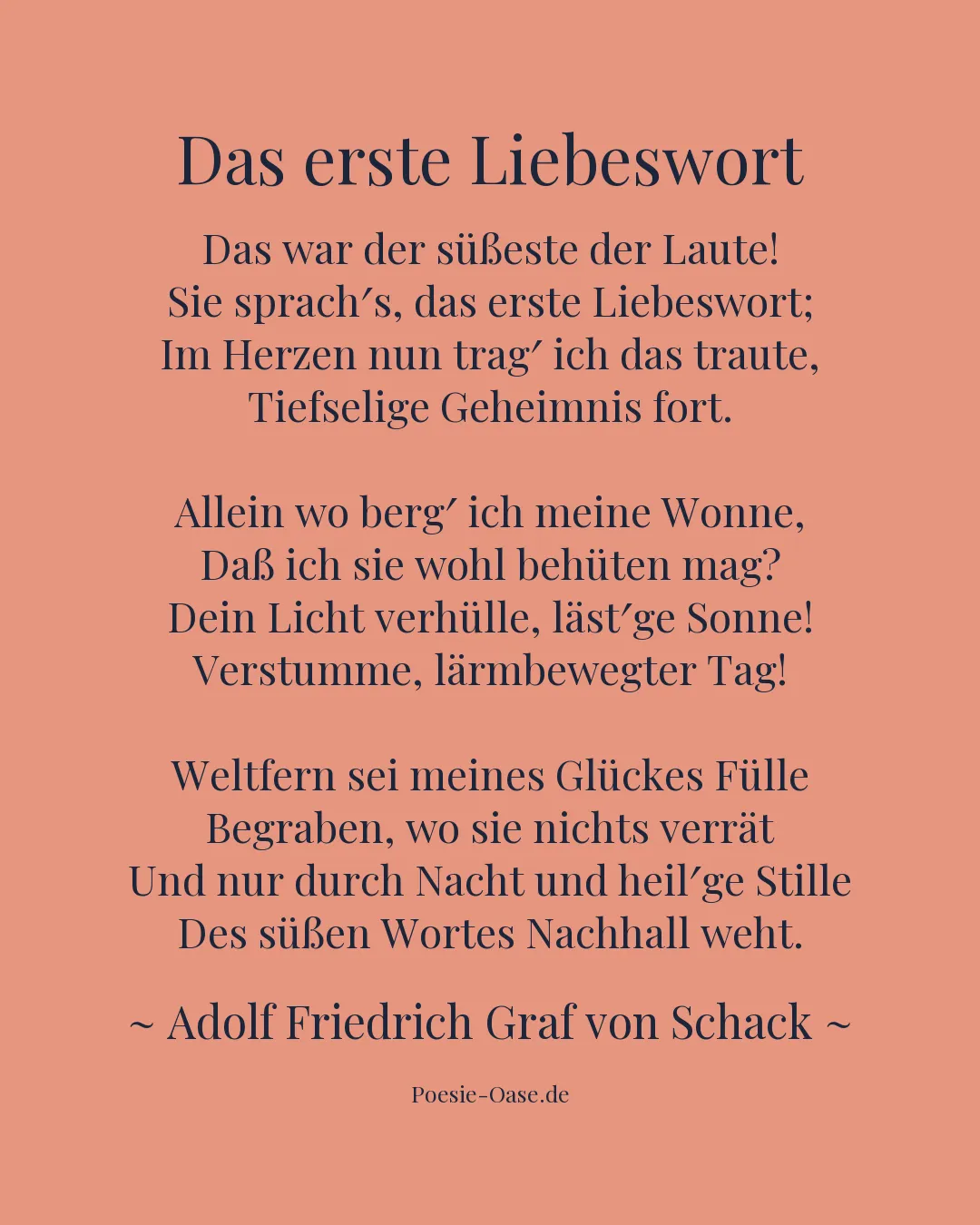 Das erste Liebeswort

Das war der süßeste der Laute!
Sie sprach′s, das erste Liebeswort;
Im Herzen nun trag′ ich das traute,
Tiefselige Geheimnis fort.

Allein wo berg′ ich meine Wonne,
Daß ich sie wohl behüten mag?
Dein Licht verhülle, läst′ge Sonne!
Verstumme, lärmbewegter Tag!

Weltfern sei meines Glückes Fülle
Begraben, wo sie nichts verrät
Und nur durch Nacht und heil′ge Stille
Des süßen Wortes Nachhall weht.

~ Adolf Friedrich Graf von Schack ~

Poesie-Oase.de